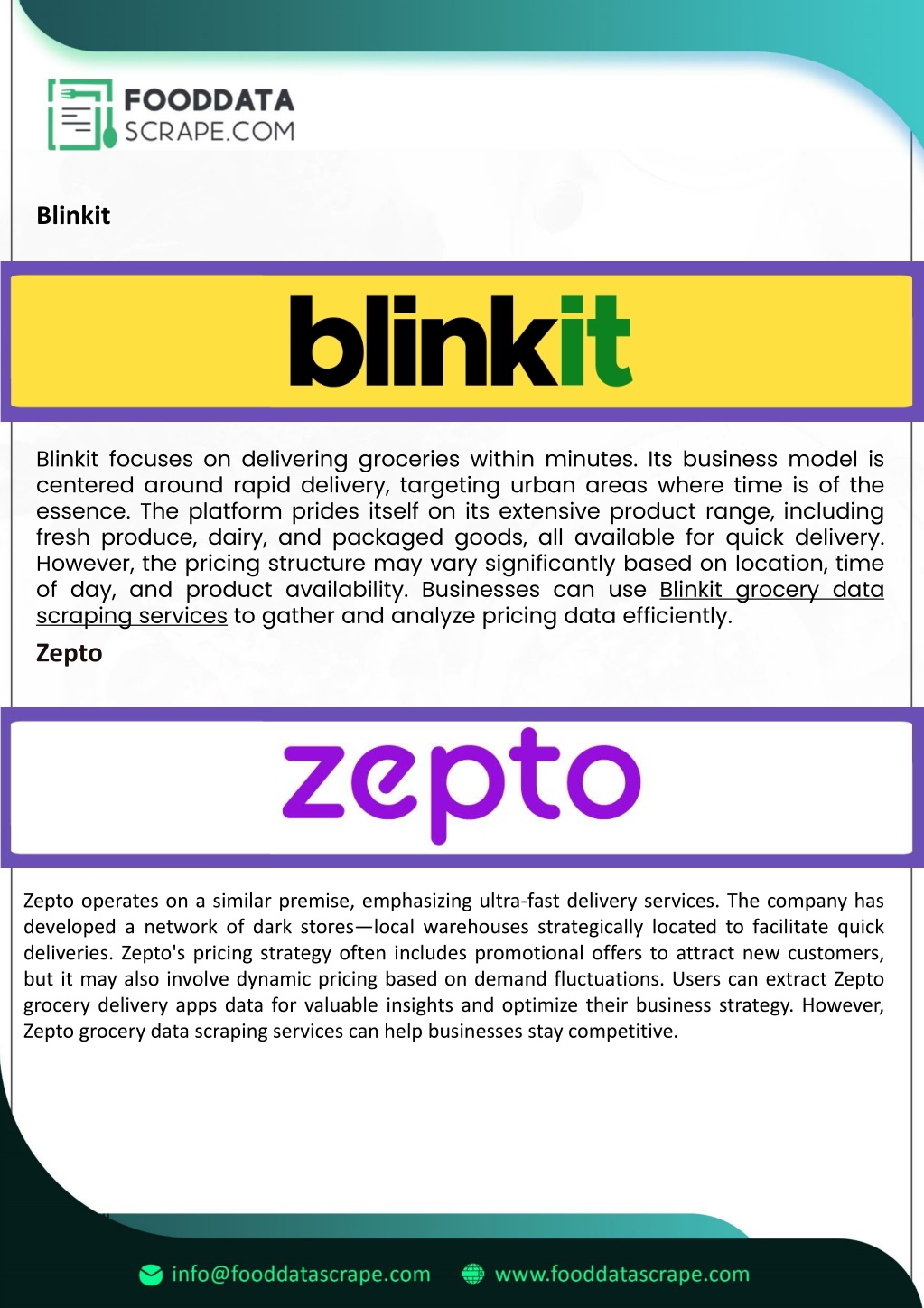 FOODDATA
SCRAPE.COM

Blinkit

blinkit

Blinkit focuses on delivering groceries within minutes. Its business model is centered around rapid delivery, targeting urban areas where time is of the essence. The platform prides itself on its extensive product range, including fresh produce, dairy, and packaged goods, all available for quick delivery. However, the pricing structure may vary significantly based on location, time of day, and product availability. Businesses can use Blinkit grocery data scraping services to gather and analyze pricing data efficiently.

Zepto

zepto

Zepto operates on a similar premise, emphasizing ultra-fast delivery services. The company has developed a network of dark stores—local warehouses strategically located to facilitate quick deliveries. Zepto's pricing strategy often includes promotional offers to attract new customers, but it may also involve dynamic pricing based on demand fluctuations. Users can extract Zepto grocery delivery apps data for valuable insights and optimize their business strategy. However, Zepto grocery data scraping services can help businesses stay competitive.

info@fooddatascrape.com www.fooddatascrape.com